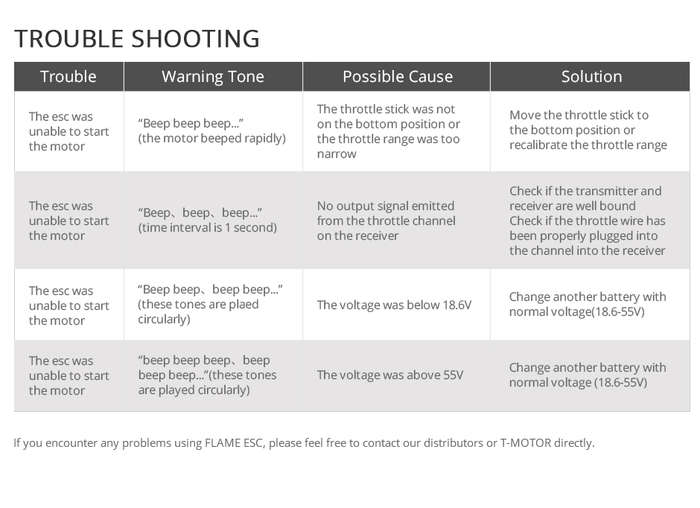 TROUBLE SHOOTING

| Trouble | Warning Tone | Possible Cause | Solution |
|---|---|---|---|
| The esc was unable to start the motor | “Beep beep beep...” (the motor beeped rapidly) | The throttle stick was not on the bottom position or the throttle range was too narrow | Move the throttle stick to the bottom position or recalibrate the throttle range |
| The esc was unable to start the motor | “Beep、beep、beep...” (time interval is 1 second) | No output signal emitted from the throttle channel on the receiver | Check if the transmitter and receiver are well bound Check if the throttle wire has been properly plugged into the channel into the receiver |
| The esc was unable to start the motor | “Beep beep、beep beep...” (these tones are plaed circularly) | The voltage was below 18.6V | Change another battery with normal voltage(18.6-55V) |
| The esc was unable to start the motor | “beep beep beep、beep beep beep...”(these tones are played circularly) | The voltage was above 55V | Change another battery with normal voltage (18.6-55V) |

If you encounter any problems using FLAME ESC, please feel free to contact our distributors or T-MOTOR directly.